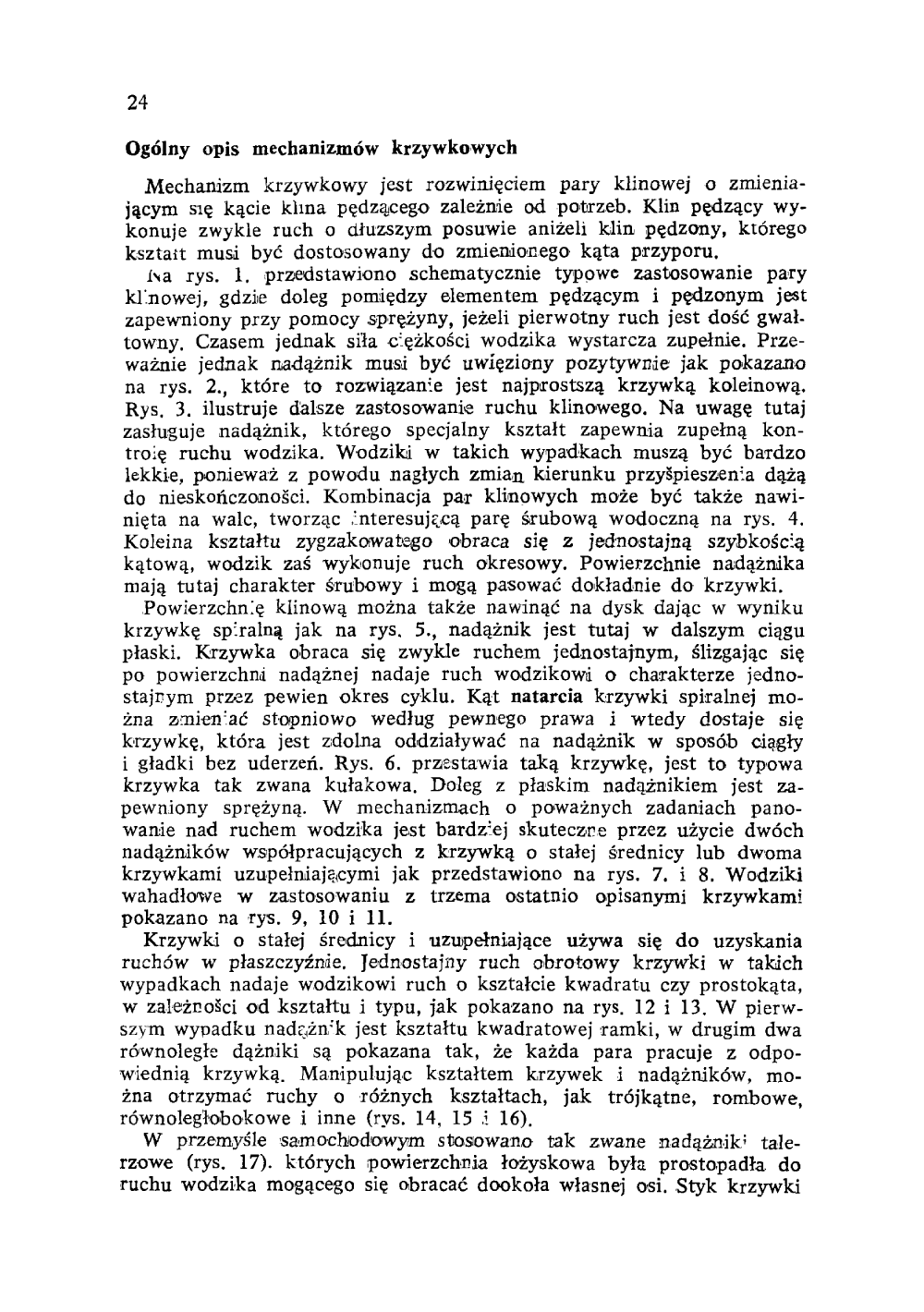 24

Ogólny opis mechanizmów krzywkowych

Mechanizm krzywkowy jest rozwinięciem pary klinowej o zmieniającym się kącie klina pędzącego zależnie od potrzeb. Klin pędzący wykonuje zwykle ruch o dłuższym posuwie aniżeli klin pędzony, którego kształt musi być dostosowany do zmienionego kąta przyporu.

Na rys. 1. przedstawiono schematycznie typowe zastosowanie pary klinowej, gdzie doleg pomiędzy elementem pędzącym i pędzonym jest zapewniony przy pomocy sprężyny, jeżeli pierwotny ruch jest dość gwałtowny. Czasem jednak siła ciężkości wodzika wystarcza zupełnie. Przeważnie jednak nadążnik musi być uwięziony pozytywnie jak pokazano na rys. 2., które to rozwiązanie jest najprostszą krzywką koleinową. Rys. 3. ilustruje dalsze zastosowanie ruchu klinowego. Na uwagę tutaj zasługuje nadążnik, którego specjalny kształt zapewnia zupełną kontrolę ruchu wodzika. Wodziki w takich wypadkach muszą być bardzo lekkie, ponieważ z powodu nagłych zmian kierunku przyśpieszenia dążą do nieskończoności. Kombinacja par klinowych może być także nawinięta na walc, tworząc interesującą parę śrubową wodoczną na rys. 4. Koleina kształtu zygzakowatego obraca się z jednostajną szybkością kątową, wodzik zaś wykonuje ruch okresowy. Powierzchnie nadążnika mają tutaj charakter śrubowy i mogą pasować dokładnie do krzywki.

Powierzchnię klinową można także nawinąć na dysk dając w wyniku krzywkę spiralną jak na rys. 5., nadążnik jest tutaj w dalszym ciągu płaski. Krzywka obraca się zwykle ruchem jednostajnym, ślizgając się po powierzchni nadążnej nadaje ruch wodzikowi o charakterze jednostajnym przez pewien okres cyklu. Kąt natarcia krzywki spiralnej można zmieniać stopniowo według pewnego prawa i wtedy dostaje się krzywkę, która jest zdolna oddziaływać na nadążnik w sposób ciągły i gładki bez uderzeń. Rys. 6. przestawia taką krzywkę, jest to typowa krzywka tak zwana kułakowa. Doleg z płaskim nadążnikiem jest zapewniony sprężyną. W mechanizmach o poważnych zadaniach panowanie nad ruchem wodzika jest bardziej skuteczne przez użycie dwóch nadążników współpracujących z krzywką o stałej średnicy lub dwoma krzywkami uzupełniającymi jak przedstawiono na rys. 7. i 8. Wodziki wahadłowe w zastosowaniu z trzema ostatnio opisanymi krzywkami pokazano na rys. 9, 10 i 11.

Krzywki o stałej średnicy i uzupełniające używa się do uzyskania ruchów w płaszczyźnie. Jednostajny ruch obrotowy krzywki w takich wypadkach nadaje wodzikowi ruch o kształcie kwadratu czy prostokąta, w zależności od kształtu i typu, jak pokazano na rys. 12 i 13. W pierwszym wypadku nadążnik jest kształtu kwadratowej ramki, w drugim dwa równoległe dążniki są pokazana tak, że każda para pracuje z odpowiednią krzywką. Manipulując kształtem krzywek i nadążników, można otrzymać ruchy o różnych kształtach, jak trójkątne, rombowe, równoległobokowe i inne (rys. 14, 15 i 16).

W przemyśle samochodowym stosowano tak zwane nadążniki talerzowe (rys. 17). których powierzchnia łożyskowa była prostopadła do ruchu wodzika mogącego się obracać dookoła własnej osi. Styk krzywki